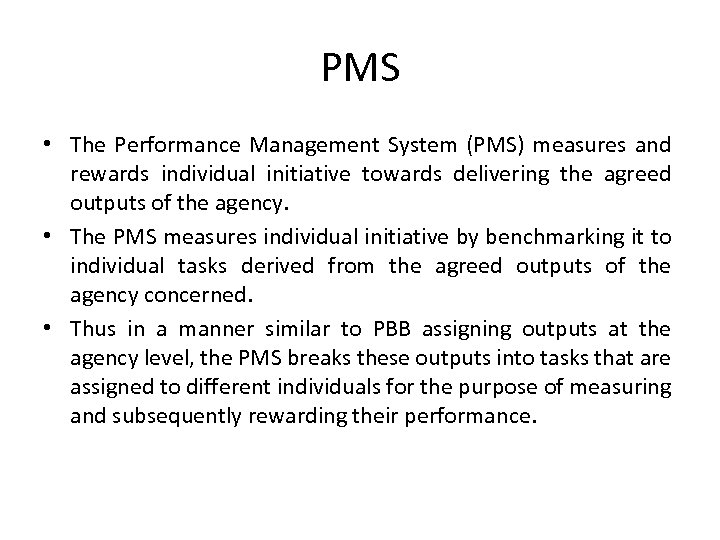 PMS

• The Performance Management System (PMS) measures and rewards individual initiative towards delivering the agreed outputs of the agency.
• The PMS measures individual initiative by benchmarking it to individual tasks derived from the agreed outputs of the agency concerned.
• Thus in a manner similar to PBB assigning outputs at the agency level, the PMS breaks these outputs into tasks that are assigned to different individuals for the purpose of measuring and subsequently rewarding their performance.